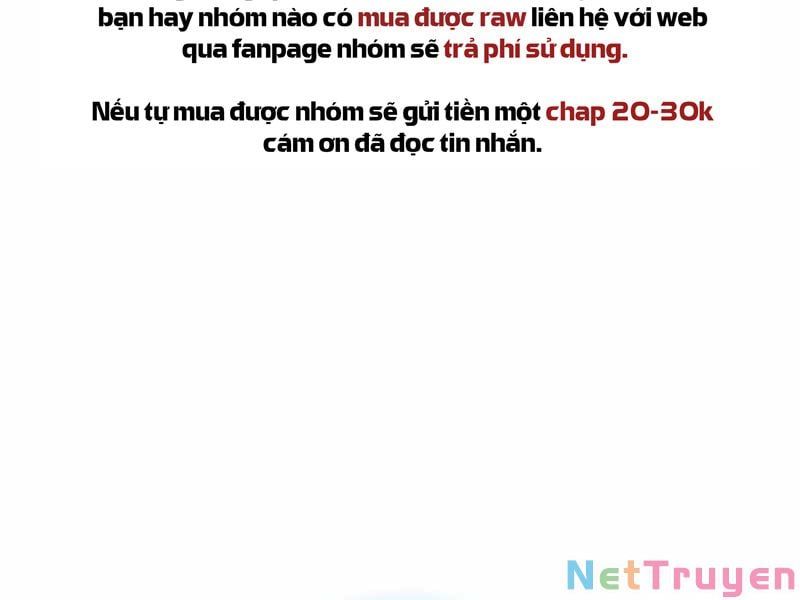 bạn hay nhóm nào có mua được raw liên hệ với web qua fanpage nhóm sẽ trả phí sử dụng.

Nếu tự mua được nhóm sẽ gửi tiền một chap 20-30k cám ơn đã đọc tin nhắn.

NetTruyen